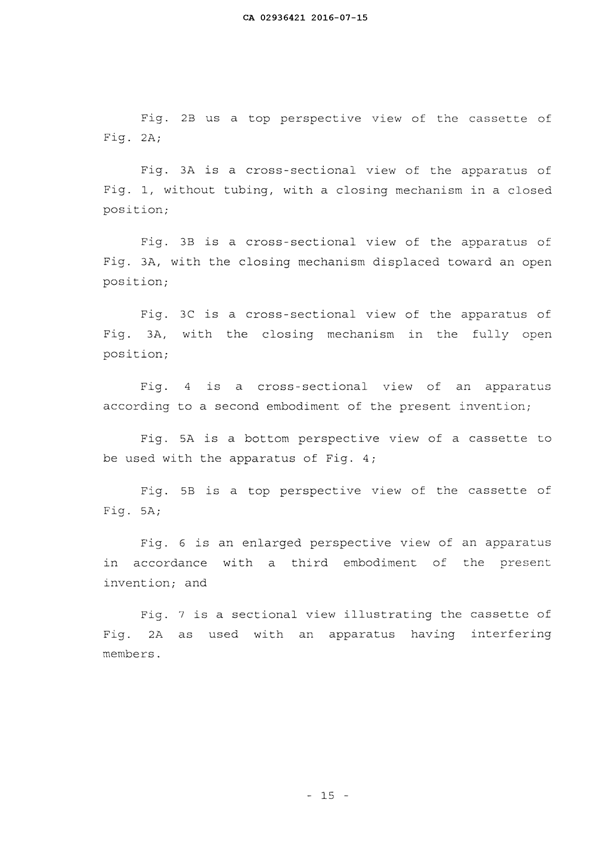 CA 02936421 2016-07-15

Fig. 2B us a top perspective view of the cassette of Fig. 2A;

Fig. 3A is a cross-sectional view of the apparatus of Fig. 1, without tubing, with a closing mechanism in a closed position;

Fig. 3B is a cross-sectional view of the apparatus of Fig. 3A, with the closing mechanism displaced toward an open position;

Fig. 3C is a cross-sectional view of the apparatus of Fig. 3A, with the closing mechanism in the fully open position;

Fig. 4 is a cross-sectional view of an apparatus according to a second embodiment of the present invention;

Fig. 5A is a bottom perspective view of a cassette to be used with the apparatus of Fig. 4;

Fig. 5B is a top perspective view of the cassette of Fig. 5A;

Fig. 6 is an enlarged perspective view of an apparatus in accordance with a third embodiment of the present invention; and

Fig. 7 is a sectional view illustrating the cassette of Fig. 2A as used with an apparatus having interfering members.

- 15 -